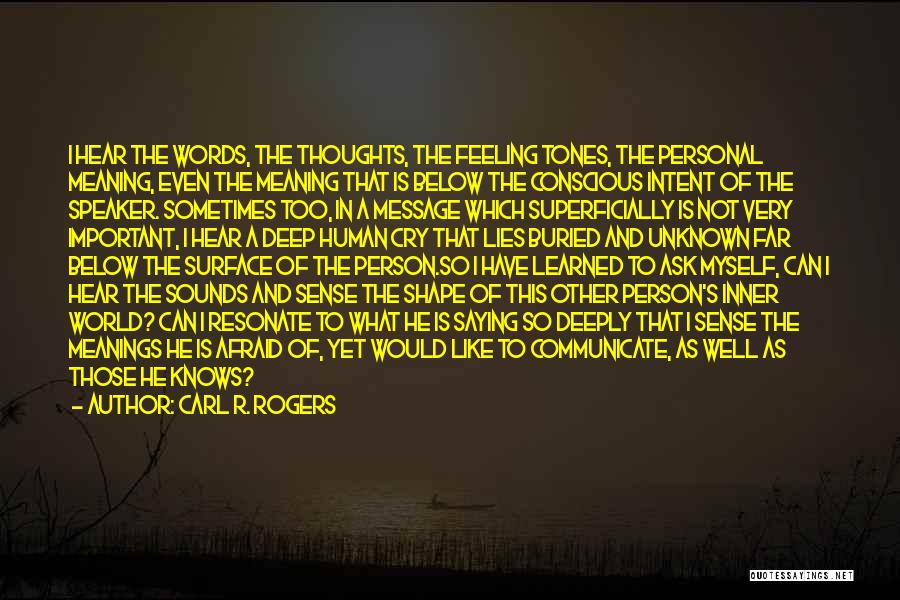 I HEAR THE WORDS, THE THOUGHTS, THE FEELING TONES, THE PERSONAL MEANING, EVEN THE MEANING THAT IS BELOW THE CONSCIOUS INTENT OF THE SPEAKER. SOMETIMES TOO, IN A MESSAGE WHICH SUPERFICIALLY IS NOT VERY IMPORTANT, I HEAR A DEEP HUMAN CRY THAT LIES BURIED AND UNKNOWN FAR BELOW THE SURFACE OF THE PERSON.SO I HAVE LEARNED TO ASK MYSELF, CAN I HEAR THE SOUNDS AND SENSE THE SHAPE OF THIS OTHER PERSON'S INNER WORLD? CAN I RESONATE TO WHAT HE IS SAYING SO DEEPLY THAT I SENSE THE MEANINGS HE IS AFRAID OF, YET WOULD LIKE TO COMMUNICATE, AS WELL AS THOSE HE KNOWS?
— AUTHOR: CARL R. ROGERS

QUOTESSAYINGS.NET